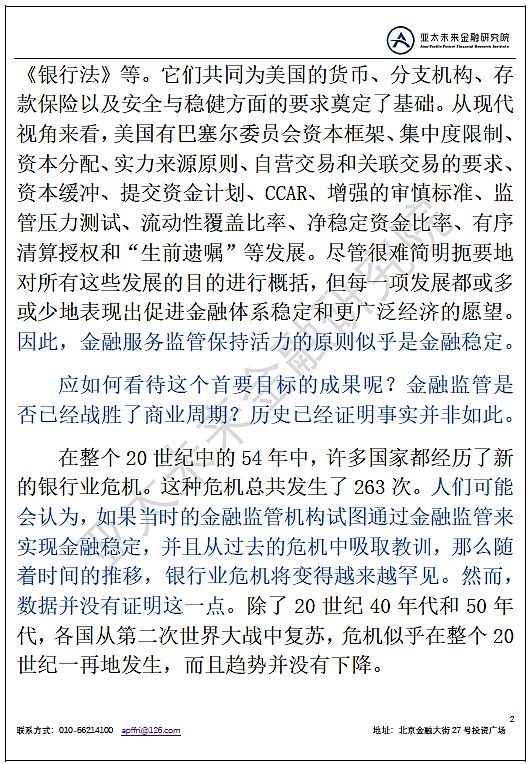 亚太未来金融研究院
Asia-Pacific Future Financial Research Institute

《银行法》等。它们共同为美国的货币、分支机构、存款保险以及安全与稳健方面的要求奠定了基础。从现代视角来看，美国有巴塞尔委员会资本框架、集中度限制、资本分配、实力来源原则、自营交易和关联交易的要求、资本缓冲、提交资金计划、CCAR、增强的审慎标准、监管压力测试、流动性覆盖比率、净稳定资金比率、有序清算授权和“生前遗嘱”等发展。尽管很难简明扼要地对所有这些发展的目的进行概括，但每一项发展都或多或少地表现出促进金融体系稳定和更广泛经济的愿望。因此，金融服务监管保持活力的原则似乎是金融稳定。

应如何看待这个首要目标的成果呢？金融监管是否已经战胜了商业周期？历史已经证明事实并非如此。

在整个 20 世纪中的 54 年中，许多国家都经历了新的银行业危机。这种危机总共发生了 263 次。人们可能会认为，如果当时的金融监管机构试图通过金融监管来实现金融稳定，并且从过去的危机中吸取教训，那么随着时间的推移，银行业危机将变得越来越罕见。然而，数据并没有证明这一点。除了 20 世纪 40 年代和 50 年代，各国从第二次世界大战中复苏，危机似乎在整个 20 世纪一再地发生，而且趋势并没有下降。

亚太未来金融研究院

2

联系方式：010-66214100 apffri@126.com
地址：北京金融大街 27 号投资广场